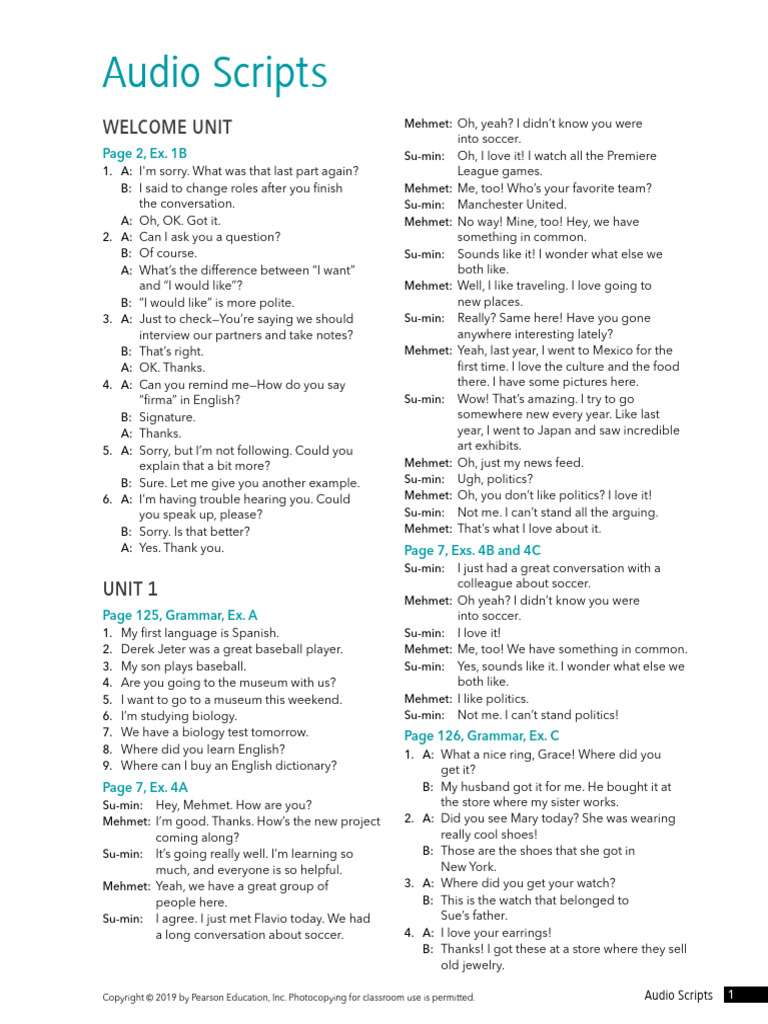 Audio Scripts

WELCOME UNIT

Page 2, Ex. 1B

1. A: I'm sorry. What was that last part again?
B: I said to change roles after you finish the conversation.
A: Oh, OK. Got it.
2. A: Can I ask you a question?
B: Of course.
A: What's the difference between "I want" and "I would like"?
B: "I would like" is more polite.
3. A: Just to check—You're saying we should interview our partners and take notes?
B: That's right.
A: OK. Thanks.
4. A: Can you remind me—How do you say "firma" in English?
B: Signature.
A: Thanks.
5. A: Sorry, but I'm not following. Could you explain that a bit more?
B: Sure. Let me give you another example.
6. A: I'm having trouble hearing you. Could you speak up, please?
B: Sorry. Is that better?
A: Yes. Thank you.

UNIT 1

Page 125, Grammar, Ex. A

1. My first language is Spanish.
2. Derek Jeter was a great baseball player.
3. My son plays baseball.
4. Are you going to the museum with us?
5. I want to go to a museum this weekend.
6. I'm studying biology.
7. We have a biology test tomorrow.
8. Where did you learn English?
9. Where can I buy an English dictionary?

Page 7, Ex. 4A

Su-min: Hey, Mehmet. How are you?
Mehmet: I'm good. Thanks. How's the new project coming along?
Su-min: It's going really well. I'm learning so much, and everyone is so helpful.
Mehmet: Yeah, we have a great group of people here.
Su-min: I agree. I just met Flavio today. We had a long conversation about soccer.
Mehmet: Oh, yeah? I didn't know you were into soccer.
Su-min: Oh, I love it! I watch all the Premiere League games.
Mehmet: Me, too! Who's your favorite team?
Su-min: Manchester United.
Mehmet: No way! Mine, too! Hey, we have something in common.
Su-min: Sounds like it! I wonder what else we both like.
Mehmet: Well, I like traveling. I love going to new places.
Su-min: Really? Same here! Have you gone anywhere interesting lately?
Mehmet: Yeah, last year, I went to Mexico for the first time. I love the culture and the food there. I have some pictures here.
Su-min: Wow! That's amazing. I try to go somewhere new every year. Like last year, I went to Japan and saw incredible art exhibits.
Mehmet: Oh, just my news feed.
Su-min: Ugh, politics?
Mehmet: Oh, you don't like politics? I love it!
Su-min: Not me. I can't stand all the arguing.
Mehmet: That's what I love about it.

Page 7, Exs. 4B and 4C

Su-min: I just had a great conversation with a colleague about soccer.
Mehmet: Oh yeah? I didn't know you were into soccer.
Su-min: I love it!
Mehmet: Me, too! We have something in common.
Su-min: Yes, sounds like it. I wonder what else we both like.
Mehmet: I like politics.
Su-min: Not me. I can't stand politics!

Page 126, Grammar, Ex. C

1. A: What a nice ring, Grace! Where did you get it?
B: My husband got it for me. He bought it at the store where my sister works.
2. A: Did you see Mary today? She was wearing really cool shoes!
B: Those are the shoes that she got in New York.
3. A: Where did you get your watch?
B: This is the watch that belonged to Sue's father.
4. A: I love your earrings!
B: Thanks! I got these at a store where they sell old jewelry.

Copyright © 2019 by Pearson Education, Inc. Photocopying for classroom use is permitted.

Audio Scripts 1